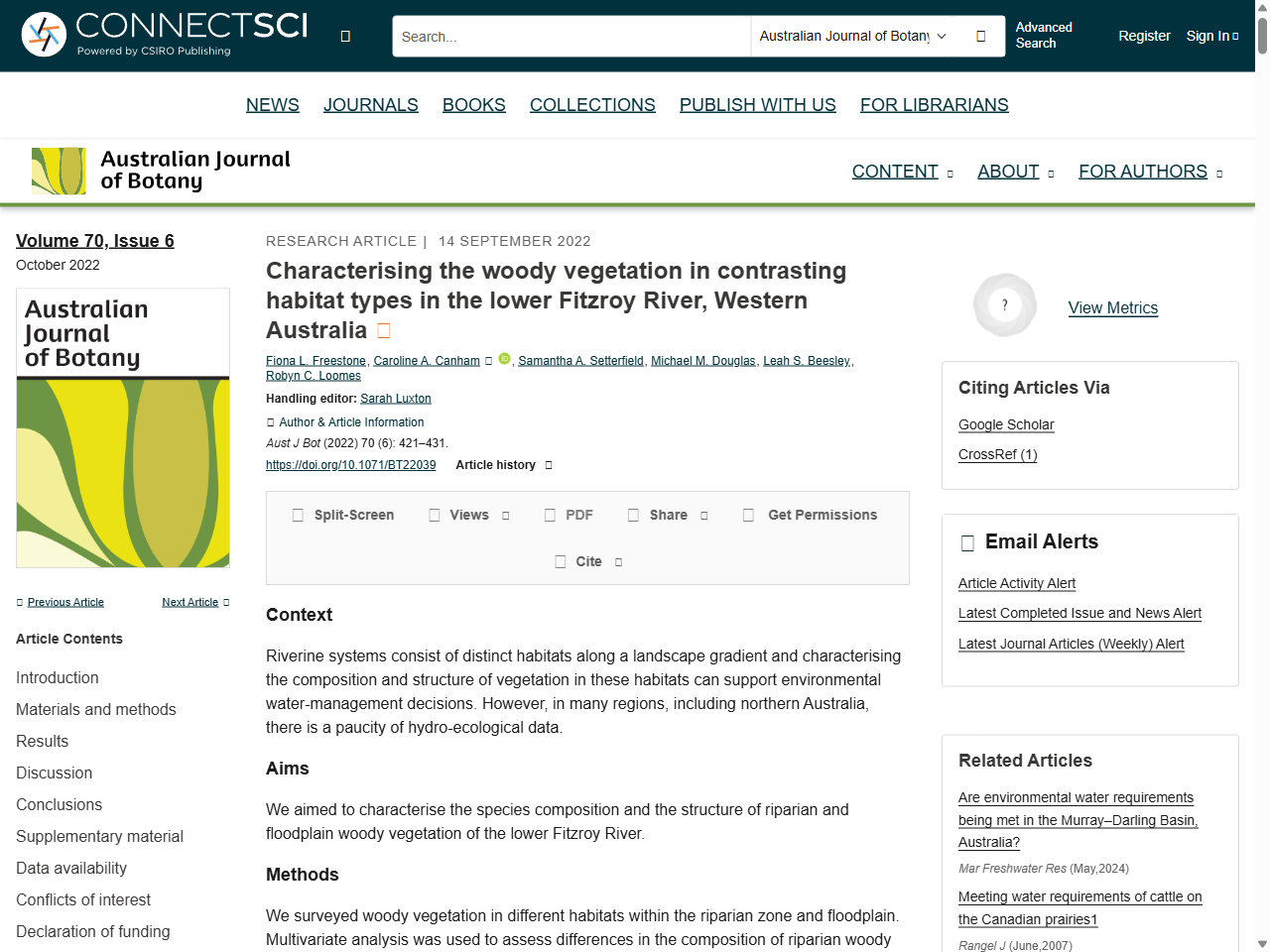 CONNECTSCI
Powered by CSIRO Publishing

Search...

Australian Journal of Botany

Advanced Search

Register Sign In

NEWS JOURNALS BOOKS COLLECTIONS PUBLISH WITH US FOR LIBRARIANS

Australian Journal of Botany

CONTENT ABOUT FOR AUTHORS

Volume 70, Issue 6
October 2022

Australian Journal of Botany

Previous Article Next Article

Article Contents

Introduction
Materials and methods
Results
Discussion
Conclusions
Supplementary material
Data availability
Conflicts of interest
Declaration of funding

RESEARCH ARTICLE | 14 SEPTEMBER 2022

Characterising the woody vegetation in contrasting habitat types in the lower Fitzroy River, Western Australia

Fiona L. Freestone, Caroline A. Canham, Samantha A. Setterfield, Michael M. Douglas, Leah S. Beesley, Robyn C. Loomes

Handling editor: Sarah Luxton

Author & Article Information

Aust J Bot (2022) 70 (6): 421–431.

https://doi.org/10.1071/BT22039 Article history

Split-Screen Views PDF Share Get Permissions Cite

Context

Riverine systems consist of distinct habitats along a landscape gradient and characterising the composition and structure of vegetation in these habitats can support environmental water-management decisions. However, in many regions, including northern Australia, there is a paucity of hydro-ecological data.

Aims

We aimed to characterise the species composition and the structure of riparian and floodplain woody vegetation of the lower Fitzroy River.

Methods

We surveyed woody vegetation in different habitats within the riparian zone and floodplain. Multivariate analysis was used to assess differences in the composition of riparian woody

?

View Metrics

Citing Articles Via

Google Scholar

CrossRef (1)

Email Alerts

Article Activity Alert

Latest Completed Issue and News Alert

Latest Journal Articles (Weekly) Alert

Related Articles

Are environmental water requirements being met in the Murray–Darling Basin, Australia?

Mar Freshwater Res (May,2024)

Meeting water requirements of cattle on the Canadian prairies1

Rangel J (June,2007)